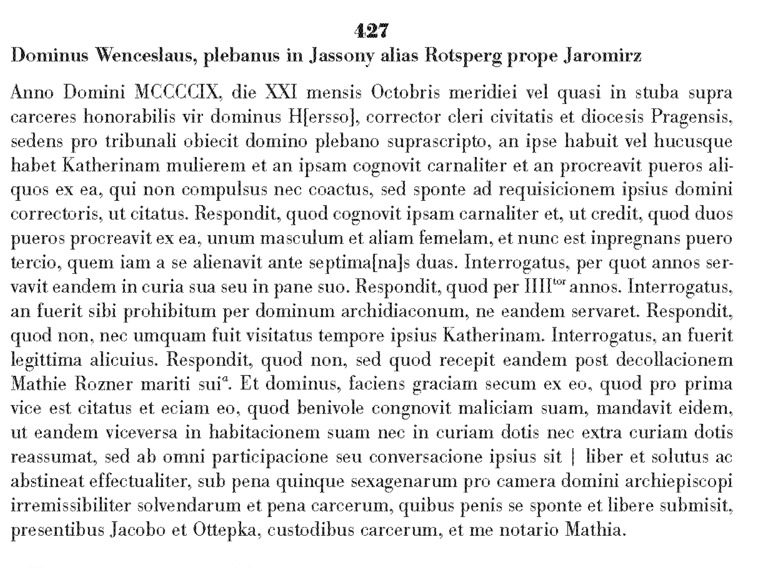 427

Dominus Wenceslaus, plebanus in Jassony alias Rotsperg prope Jaromirz

Anno Domini MCCCCIX, die XXI mensis Octobris meridiei vel quasi in stuba supra carceres honorabilis vir dominus H[ersso], corrector cleri civitatis et diocesis Pragensis, sedens pro tribunali obiecit domino plebano suprascripto, an ipse habuit vel hucusque habet Katherinam mulierem et an ipsam cognovit carnaliter et an procreavit pueros aliquos ex ea, qui non compulsus nec coactus, sed sponte ad requisicionem ipsius domini correctoris, ut citatus. Respondit, quod cognovit ipsam carnaliter et, ut credit, quod duos pueros procreavit ex ea, unum masculum et aliam femelam, et nunc est inpregnans puero tercio, quem iam a se alienavit ante septima[na]s duas. Interrogatus, per quot annos servavit eandem in curia sua seu in pane suo. Respondit, quod per IIII$^{tor}$ annos. Interrogatus, an fuerit sibi prohibitum per dominum archidiaconum, ne eandem servaret. Respondit, quod non, nec umquam fuit visitatus tempore ipsius Katherinam. Interrogatus, an fuerit legittima alicuius. Respondit, quod non, sed quod recepit eandem post decollacionem Mathie Rozner mariti sui$^{a}$. Et dominus, faciens graciam secum ex eo, quod pro prima vice est citatus et eciam eo, quod benivole congnovit maliciam suam, mandavit eidem, ut eandem viceversa in habitacionem suam nec in curiam dotis nec extra curiam dotis reassumat, sed ab omni participacione seu conversacione ipsius sit | liber et solutus ac abstineat effectualiter, sub pena quinque sexagenarum pro camera domini archiepiscopi irremissibiliter solvendarum et pena carcerum, quibus penis se sponte et libere submisit, presentibus Jacobo et Ottepka, custodibus carcerum, et me notario Mathia.